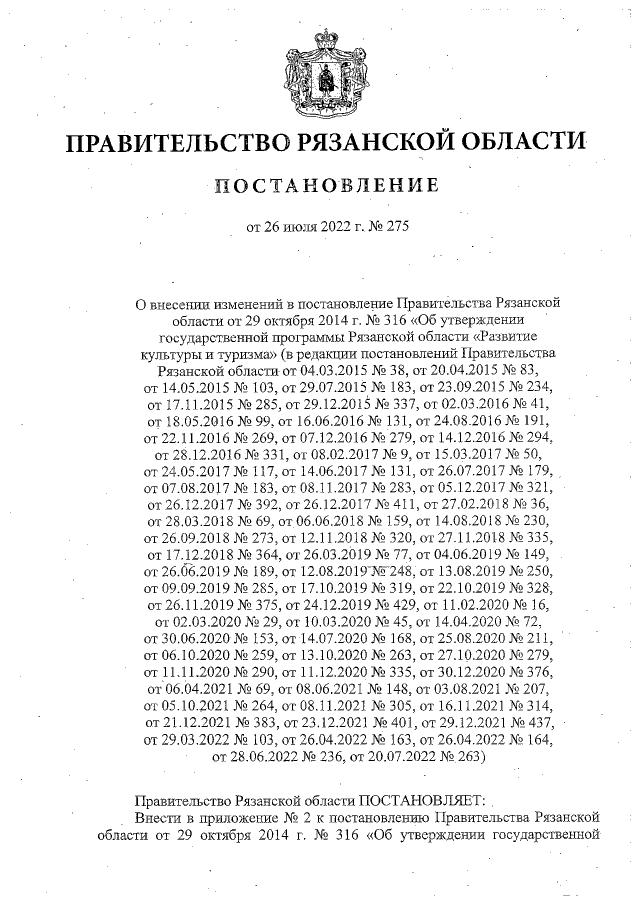 ПРАВИТЕЛЬСТВО РЯЗАНСКОЙ ОБЛАСТИ

ПОСТАНОВЛЕНИЕ

от 26 июля 2022 г. № 275

О внесении изменений в постановление Правительства Рязанской области от 29 октября 2014 г. № 316 «Об утверждении государственной программы Рязанской области «Развитие культуры и туризма» (в редакции постановлений Правительства Рязанской области от 04.03.2015 № 38, от 20.04.2015 № 83, от 14.05.2015 № 103, от 29.07.2015 № 183, от 23.09.2015 № 234, от 17.11.2015 № 285, от 29.12.2015 № 337, от 02.03.2016 № 41, от 18.05.2016 № 99, от 16.06.2016 № 131, от 24.08.2016 № 191, от 22.11.2016 № 269, от 07.12.2016 № 279, от 14.12.2016 № 294, от 28.12.2016 № 331, от 08.02.2017 № 9, от 15.03.2017 № 50, от 24.05.2017 № 117, от 14.06.2017 № 131, от 26.07.2017 № 179, от 07.08.2017 № 183, от 08.11.2017 № 283, от 05.12.2017 № 321, от 26.12.2017 № 392, от 26.12.2017 № 411, от 27.02.2018 № 36, от 28.03.2018 № 69, от 06.06.2018 № 159, от 14.08.2018 № 230, от 26.09.2018 № 273, от 12.11.2018 № 320, от 27.11.2018 № 335, от 17.12.2018 № 364, от 26.03.2019 № 77, от 04.06.2019 № 149, от 26.06.2019 № 189, от 12.08.2019 № 248, от 13.08.2019 № 250, от 09.09.2019 № 285, от 17.10.2019 № 319, от 22.10.2019 № 328, от 26.11.2019 № 375, от 24.12.2019 № 429, от 11.02.2020 № 16, от 02.03.2020 № 29, от 10.03.2020 № 45, от 14.04.2020 № 72, от 30.06.2020 № 153, от 14.07.2020 № 168, от 25.08.2020 № 211, от 06.10.2020 № 259, от 13.10.2020 № 263, от 27.10.2020 № 279, от 11.11.2020 № 290, от 11.12.2020 № 335, от 30.12.2020 № 376, от 06.04.2021 № 69, от 08.06.2021 № 148, от 03.08.2021 № 207, от 05.10.2021 № 264, от 08.11.2021 № 305, от 16.11.2021 № 314, от 21.12.2021 № 383, от 23.12.2021 № 401, от 29.12.2021 № 437, от 29.03.2022 № 103, от 26.04.2022 № 163, от 26.04.2022 № 164, от 28.06.2022 № 236, от 20.07.2022 № 263)

Правительство Рязанской области ПОСТАНОВЛЯЕТ:
Внести в приложение № 2 к постановлению Правительства Рязанской области от 29 октября 2014 г. № 316 «Об утверждении государственной